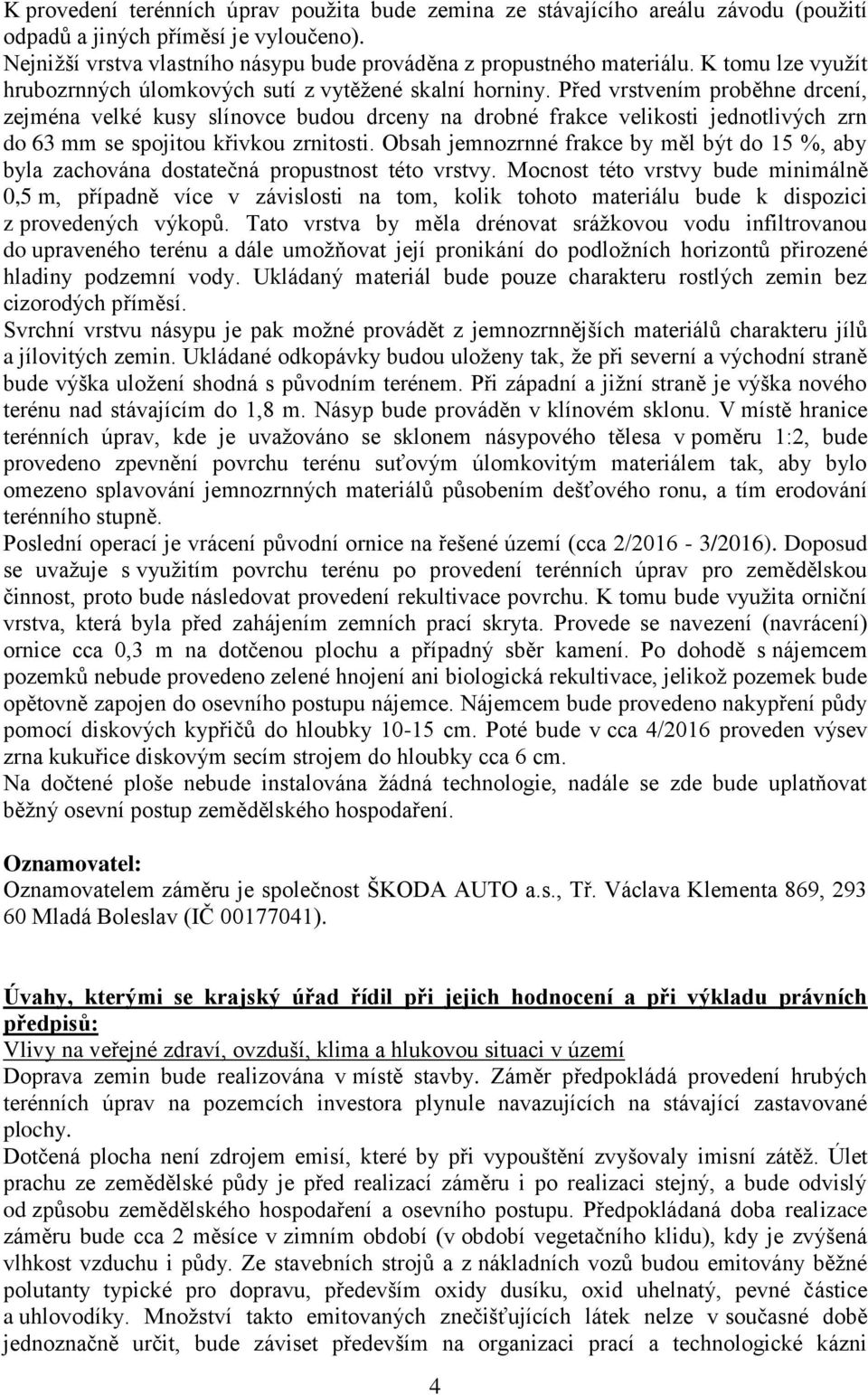 K provedení terénních úprav použita bude zemina ze stávajícího areálu závodu (použití odpadů a jiných příměsí je vyloučeno).
Nejnižší vrstva vlastního násypu bude prováděna z propustného materiálu. K tomu lze využít hrubozrnných úlomkových sutí z vytěžené skalní horniny. Před vrstvením proběhne drcení, zejména velké kusy slínovce budou drceny na drobné frakce velikosti jednotlivých zrn do 63 mm se spojitou křivkou zrnitosti. Obsah jemnozrnné frakce by měl být do 15 %, aby byla zachována dostatečná propustnost této vrstvy. Mocnost této vrstvy bude minimálně 0,5 m, případně více v závislosti na tom, kolik tohoto materiálu bude k dispozici z provedených výkopů. Tato vrstva by měla drénovat srážkovou vodu infiltrovanou do upraveného terénu a dále umožňovat její pronikání do podložních horizontů přirozené hladiny podzemní vody. Ukládaný materiál bude pouze charakteru rostlých zemin bez cizorodých příměsí.
Svrchní vrstvu násypu je pak možné provádět z jemnozrnnějších materiálů charakteru jílů a jílovitých zemin. Ukládané odkopávky budou uloženy tak, že při severní a východní straně bude výška uložení shodná s původním terénem. Při západní a jižní straně je výška nového terénu nad stávajícím do 1,8 m. Násyp bude prováděn v klínovém sklonu. V místě hranice terénních úprav, kde je uvažováno se sklonem násypového tělesa v poměru 1:2, bude provedeno zpevnění povrchu terénu suťovým úlomkovitým materiálem tak, aby bylo omezeno splavování jemnozrnných materiálů působením dešťového ronu, a tím erodování terénního stupně.
Poslední operací je vrácení původní ornice na řešené území (cca 2/2016 - 3/2016). Doposud se uvažuje s využitím povrchu terénu po provedení terénních úprav pro zemědělskou činnost, proto bude následovat provedení rekultivace povrchu. K tomu bude využita orniční vrstva, která byla před zahájením zemních prací skryta. Provede se navezení (navrácení) ornice cca 0,3 m na dotčenou plochu a případný sběr kamení. Po dohodě s nájemcem pozemků nebude provedeno zelené hnojení ani biologická rekultivace, jelikož pozemek bude opětovně zapojen do osevního postupu nájemce. Nájemcem bude provedeno nakypření půdy pomocí diskových kypřičů do hloubky 10-15 cm. Poté bude v cca 4/2016 proveden výsev zrna kukuřice diskovým secím strojem do hloubky cca 6 cm.
Na dočtené ploše nebude instalována žádná technologie, nadále se zde bude uplatňovat běžný osevní postup zemědělského hospodaření.

Oznamovatel:
Oznamovatelem záměru je společnost ŠKODA AUTO a.s., Tř. Václava Klementa 869, 293 60 Mladá Boleslav (IČ 00177041).

Úvahy, kterými se krajský úřad řídil při jejich hodnocení a při výkladu právních předpisů:
Vlivy na veřejné zdraví, ovzduší, klima a hlukovou situaci v území
Doprava zemin bude realizována v místě stavby. Záměr předpokládá provedení hrubých terénních úprav na pozemcích investora plynule navazujících na stávající zastavované plochy.
Dotčená plocha není zdrojem emisí, které by při vypouštění zvyšovaly imisní zátěž. Úlet prachu ze zemědělské půdy je před realizací záměru i po realizaci stejný, a bude odvislý od způsobu zemědělského hospodaření a osevního postupu. Předpokládaná doba realizace záměru bude cca 2 měsíce v zimním období (v období vegetačního klidu), kdy je zvýšená vlhkost vzduchu i půdy. Ze stavebních strojů a z nákladních vozů budou emitovány běžné polutanty typické pro dopravu, především oxidy dusíku, oxid uhelnatý, pevné částice a uhlovodíky. Množství takto emitovaných znečišťujících látek nelze v současné době jednoznačně určit, bude záviset především na organizaci prací a technologické kázni

4